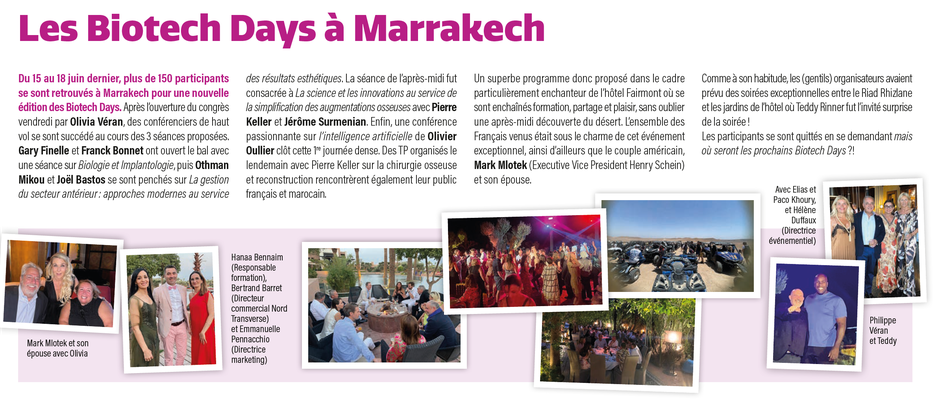 Les Biotech Days à Marrakech

Du 15 au 18 juin dernier, plus de 150 participants se sont retrouvés à Marrakech pour une nouvelle édition des Biotech Days. Après l'ouverture du congrès vendredi par Olivia Véran, des conférenciers de haut vol se sont succédé au cours des 3 séances proposées. Gary Finelle et Franck Bonnet ont ouvert le bal avec une séance sur Biologie et Implantologie, puis Othman Mikou et Joël Bastos se sont penchés sur La gestion du secteur antérieur : approches modernes au service des résultats esthétiques. La séance de l'après-midi fut consacrée à La science et les innovations au service de la simplification des augmentations osseuses avec Pierre Keller et Jérôme Surmenian. Enfin, une conférence passionnante sur l'intelligence artificielle de Olivier Oullier clôt cette 1re journée dense. Des TP organisés le lendemain avec Pierre Keller sur la chirurgie osseuse et reconstruction rencontrèrent également leur public français et marocain.

Un superbe programme donc proposé dans le cadre particulièrement enchanteur de l'hôtel Fairmont où se sont enchaînés formation, partage et plaisir, sans oublier une après-midi découverte du désert. L'ensemble des Français venus était sous le charme de cet événement exceptionnel, ainsi d'ailleurs que le couple américain, Mark Mlotek (Executive Vice President Henry Schein) et son épouse.

Comme à son habitude, les (gentils) organisateurs avaient prévu des soirées exceptionnelles entre le Riad Rhizlane et les jardins de l'hôtel où Teddy Rinner fut l'invité surprise de la soirée !
Les participants se sont quittés en se demandant mais où seront les prochains Biotech Days ?!

Mark Mlotek et son épouse avec Olivia

Hanaa Bennaim (Responsable formation), Bertrand Barret (Directeur commercial Nord Transverse) et Emmanuelle Pennacchio (Directrice marketing)

Avec Elias et Paco Khoury, et Hélène Duffaux (Directrice événementiel)

Philippe Véran et Teddy